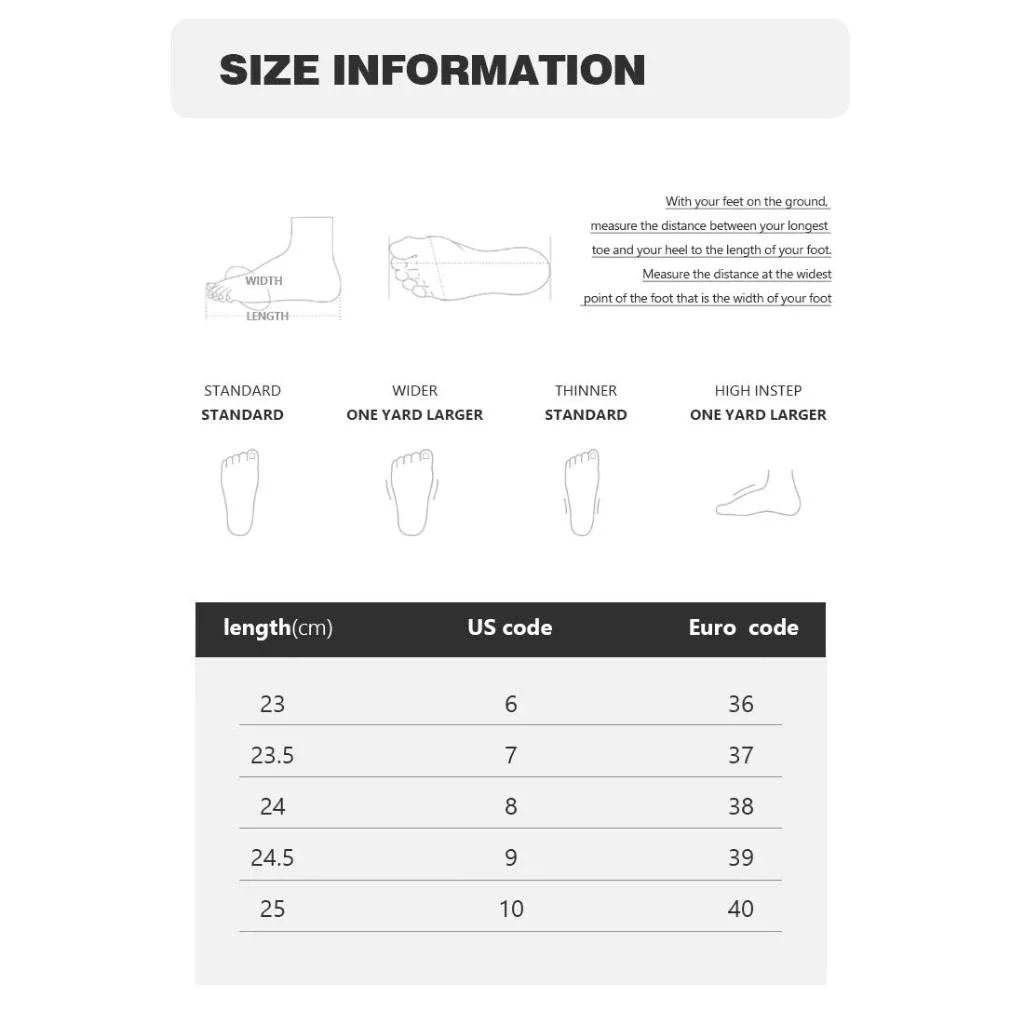 SIZE INFORMATION

WIDTH
LENGTH

With your feet on the ground, measure the distance between your longest toe and your heel to the length of your foot. Measure the distance at the widest point of the foot that is the width of your foot

STANDARD
STANDARD

WIDER
ONE YARD LARGER

THINNER
STANDARD

HIGH INSTEP
ONE YARD LARGER

| length(cm) | US code | Euro code |
|---|---|---|
| 23 | 6 | 36 |
| 23.5 | 7 | 37 |
| 24 | 8 | 38 |
| 24.5 | 9 | 39 |
| 25 | 10 | 40 |